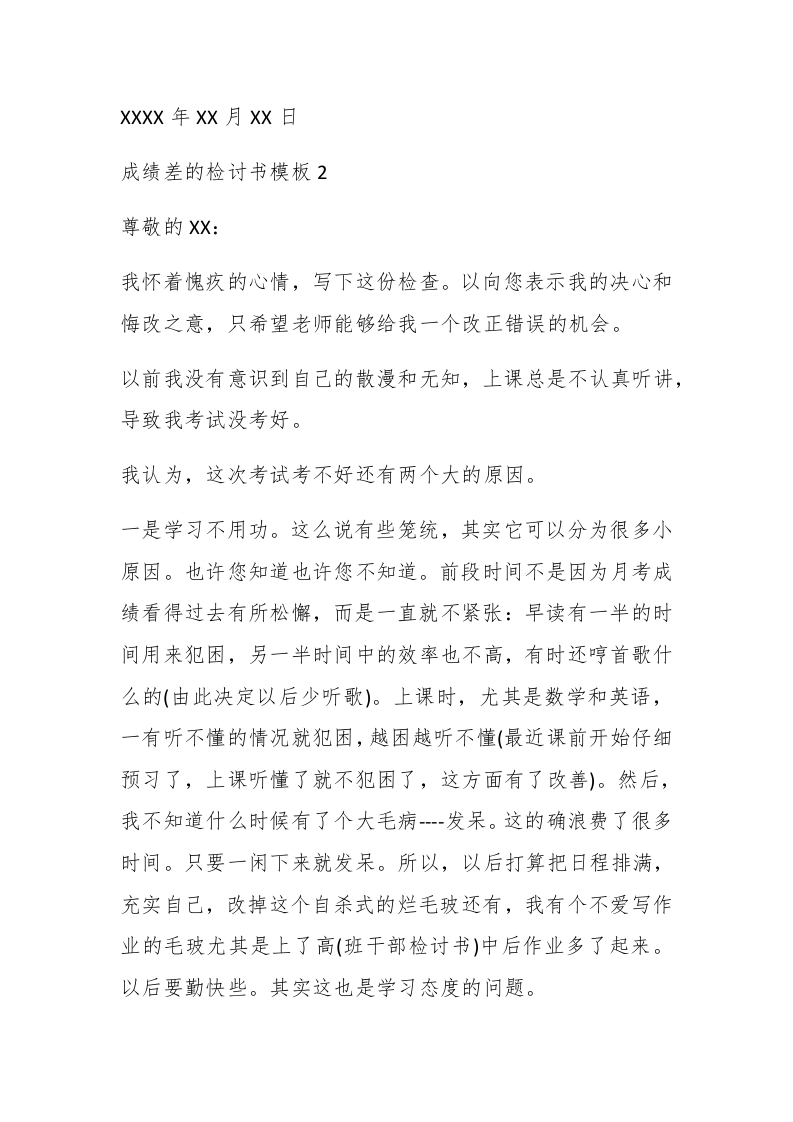 XXXX 年 XX 月 XX 日

成绩差的检讨书模板 2

尊敬的 XX：

我怀着愧疚的心情，写下这份检查。以向您表示我的决心和悔改之意，只希望老师能够给我一个改正错误的机会。

以前我没有意识到自己的散漫和无知，上课总是不认真听讲，导致我考试没考好。

我认为，这次考试考不好还有两个大的原因。

一是学习不用功。这么说有些笼统，其实它可以分为很多小原因。也许您知道也许您不知道。前段时间不是因为月考成绩看得过去有所松懈，而是一直就不紧张：早读有一半的时间用来犯困，另一半时间中的效率也不高，有时还哼首歌什么的(由此决定以后少听歌)。上课时，尤其是数学和英语，一有听不懂的情况就犯困，越困越听不懂(最近课前开始仔细预习了，上课听懂了就不犯困了，这方面有了改善)。然后，我不知道什么时候有了个大毛病----发呆。这的确浪费了很多时间。只要一闲下来就发呆。所以，以后打算把日程排满，充实自己，改掉这个自杀式的烂毛玻还有，我有个不爱写作业的毛玻尤其是上了高(班干部检讨书)中后作业多了起来。以后要勤快些。其实这也是学习态度的问题。